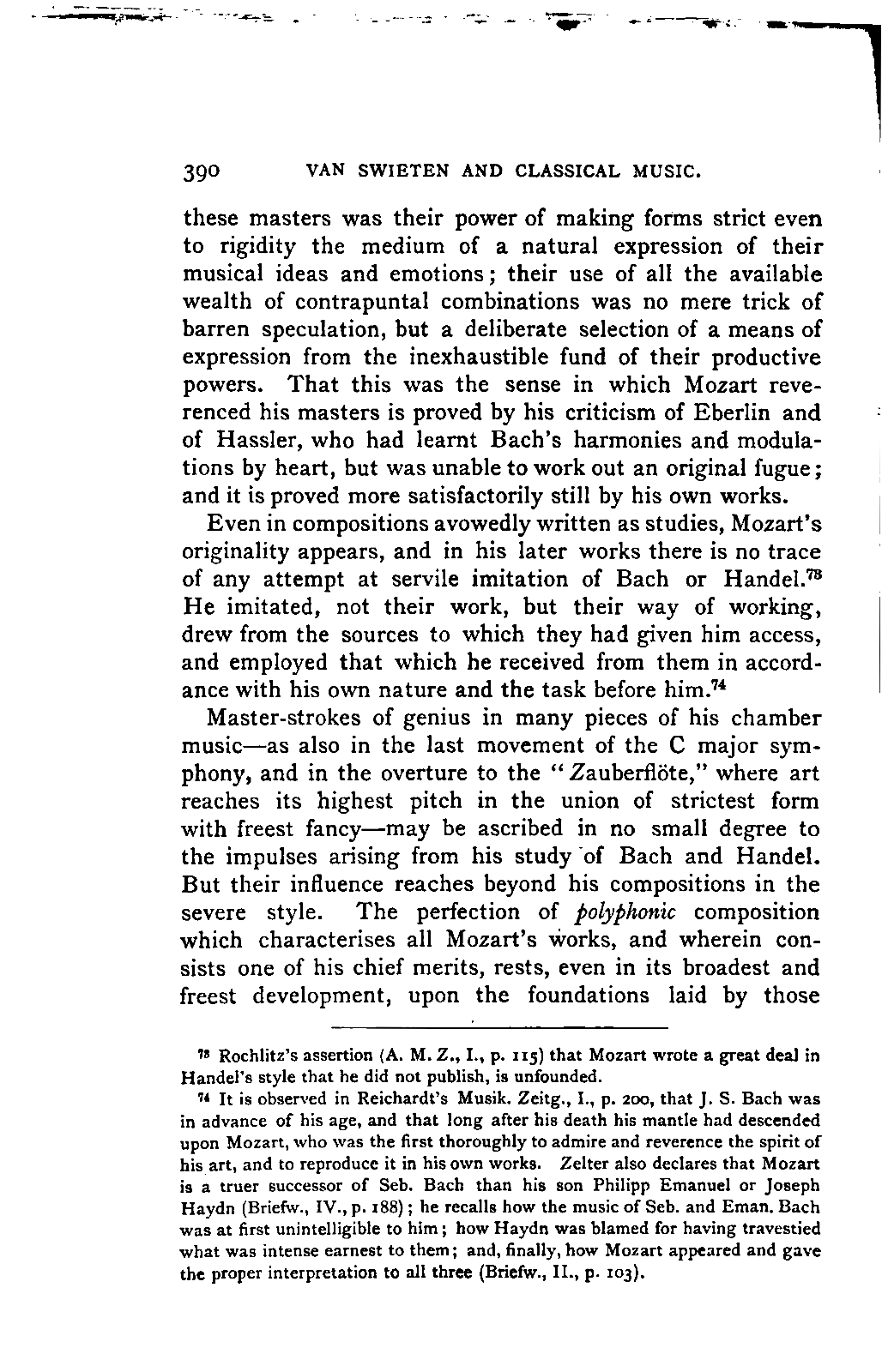 390 VAN SWIETEN AND CLASSICAL MUSIC.

these masters was their power of making forms strict even to rigidity the medium of a natural expression of their musical ideas and emotions; their use of all the available wealth of contrapuntal combinations was no mere trick of barren speculation, but a deliberate selection of a means of expression from the inexhaustible fund of their productive powers. That this was the sense in which Mozart reverenced his masters is proved by his criticism of Eberlin and of Hassler, who had learnt Bach's harmonies and modulations by heart, but was unable to work out an original fugue; and it is proved more satisfactorily still by his own works.

Even in compositions avowedly written as studies, Mozart's originality appears, and in his later works there is no trace of any attempt at servile imitation of Bach or Handel.$^{73}$ He imitated, not their work, but their way of working, drew from the sources to which they had given him access, and employed that which he received from them in accordance with his own nature and the task before him.$^{74}$

Master-strokes of genius in many pieces of his chamber music—as also in the last movement of the C major symphony, and in the overture to the "Zauberflöte," where art reaches its highest pitch in the union of strictest form with freest fancy—may be ascribed in no small degree to the impulses arising from his study of Bach and Handel. But their influence reaches beyond his compositions in the severe style. The perfection of polyphonic composition which characterises all Mozart's works, and wherein consists one of his chief merits, rests, even in its broadest and freest development, upon the foundations laid by those

$^{73}$ Rochlitz's assertion (A. M. Z., I., p. 115) that Mozart wrote a great deal in Handel's style that he did not publish, is unfounded.

$^{74}$ It is observed in Reichardt's Musik. Zeitg., I., p. 200, that J. S. Bach was in advance of his age, and that long after his death his mantle had descended upon Mozart, who was the first thoroughly to admire and reverence the spirit of his art, and to reproduce it in his own works. Zelter also declares that Mozart is a truer successor of Seb. Bach than his son Philipp Emanuel or Joseph Haydn (Briefw., IV., p. 188); he recalls how the music of Seb. and Eman. Bach was at first unintelligible to him; how Haydn was blamed for having travestied what was intense earnest to them; and, finally, how Mozart appeared and gave the proper interpretation to all three (Briefw., II., p. 103).